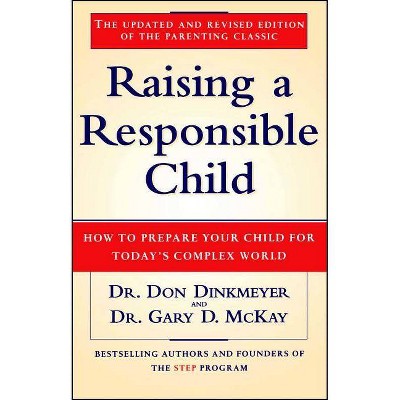 THE UPDATED AND REVISED EDITION OF THE PARENTING CLASSIC

Raising a Responsible Child

HOW TO PREPARE YOUR CHILD FOR TODAY'S COMPLEX WORLD

DR. DON DINKMEYER
AND
DR. GARY D. MCKAY

BESTSELLING AUTHORS AND FOUNDERS OF THE STEP PROGRAM